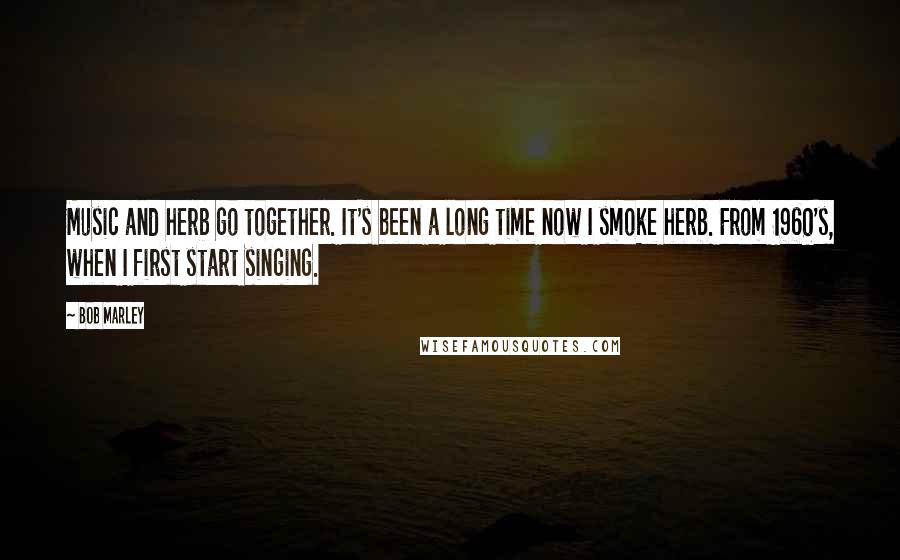 MUSIC AND HERB GO TOGETHER. IT'S BEEN A LONG TIME NOW I SMOKE HERB. FROM 1960'S, WHEN I FIRST START SINGING.

~ BOB MARLEY

WISEFAMOUSQUOTES.COM